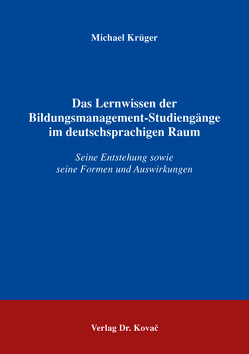 Michael Krüger

Das Lernwissen der Bildungsmanagement-Studiengänge im deutschsprachigen Raum

Seine Entstehung sowie seine Formen und Auswirkungen

Verlag Dr. Kovač